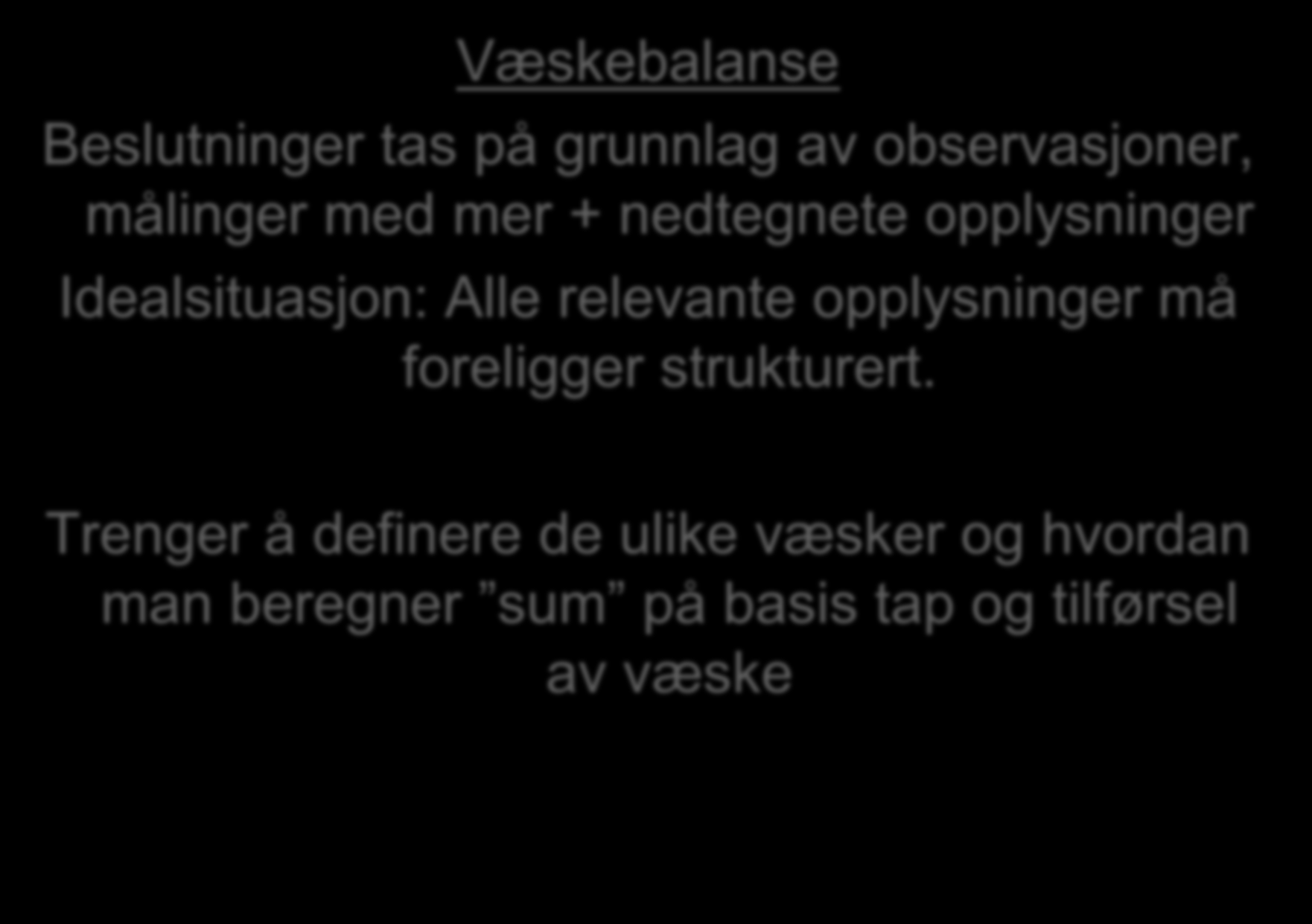 Væskebalanse

Beslutninger tas på grunnlag av observasjoner, målinger med mer + nedtegnete opplysninger

Idealsituasjon: Alle relevante opplysninger må foreligger strukturert.

Trenger å definere de ulike væsker og hvordan man beregner ”sum” på basis tap og tilførsel av væske